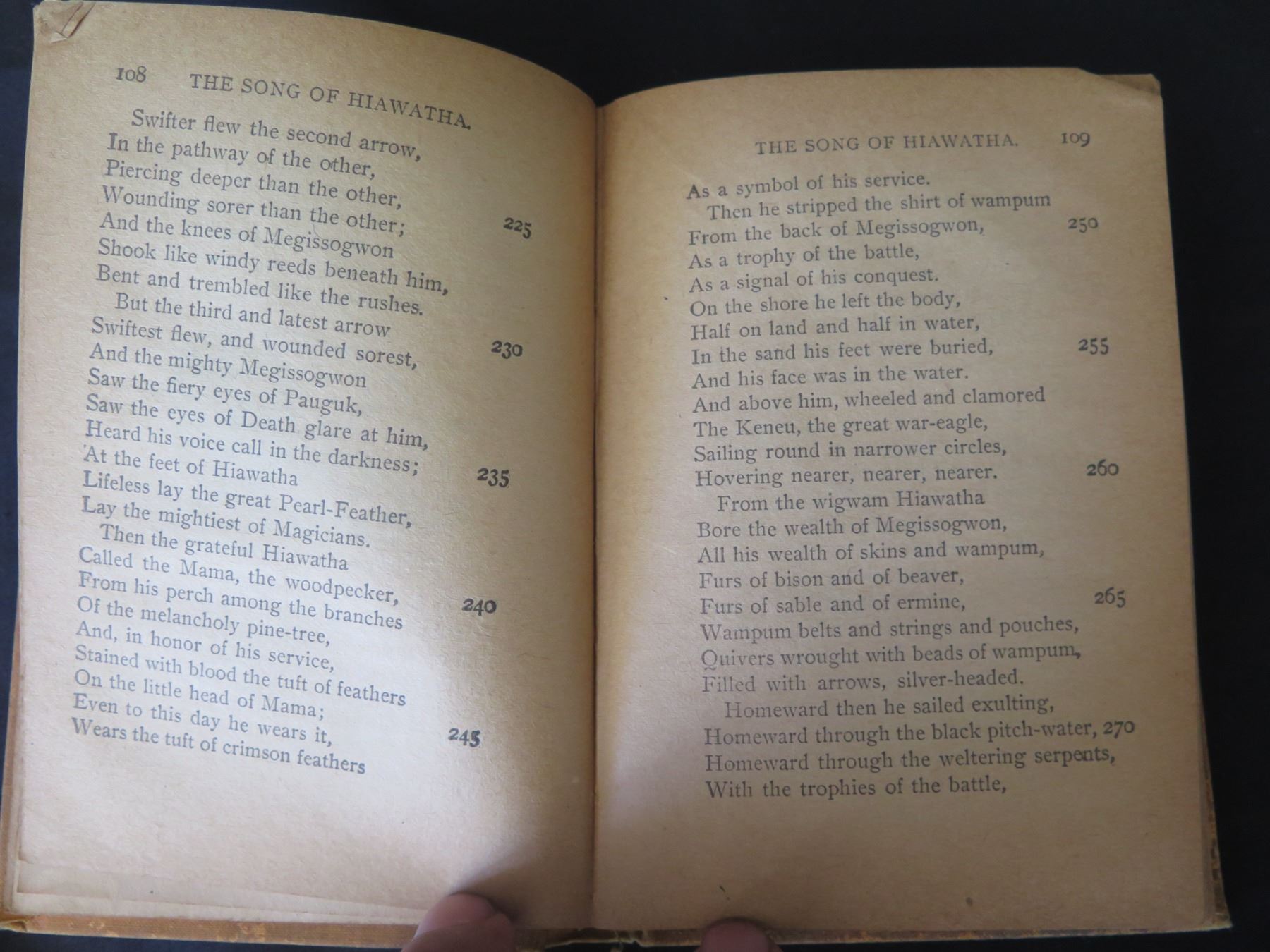 108 THE SONG OF HIAWATHA.

Swifter flew the second arrow,
In the pathway of the other,
Piercing deeper than the other,
Wounding sorer than the other; 225
And the knees of Megissogwon
Shook like windy reeds beneath him,
Bent and trembled like the rushes.
But the third and latest arrow
Swiftest flew, and wounded sorest, 230
And the mighty Megissogwon
Saw the fiery eyes of Pauguk,
Saw the eyes of Death glare at him,
Heard his voice call in the darkness;
At the feet of Hiawatha 235
Lifeless lay the great Pearl-Feather,
Lay the mightiest of Magicians.
Then the grateful Hiawatha
Called the Mama, the woodpecker,
From his perch among the branches 240
Of the melancholy pine-tree,
And, in honor of his service,
Stained with blood the tuft of feathers
On the little head of Mama;
Even to this day he wears it, 245
Wears the tuft of crimson feathers

THE SONG OF HIAWATHA. 109

As a symbol of his service.
Then he stripped the shirt of wampum
From the back of Megissogwon, 250
As a trophy of the battle,
As a signal of his conquest.
On the shore he left the body,
Half on land and half in water,
In the sand his feet were buried, 255
And his face was in the water.
And above him, wheeled and clamored
The Keneu, the great war-eagle,
Sailing round in narrower circles,
Hovering nearer, nearer, nearer. 260
From the wigwam Hiawatha
Bore the wealth of Megissogwon,
All his wealth of skins and wampum,
Furs of bison and of beaver,
Furs of sable and of ermine, 265
Wampum belts and strings and pouches,
Quivers wrought with beads of wampum,
Filled with arrows, silver-headed.
Homeward then he sailed exulting,
Homeward through the black pitch-water, 270
Homeward through the weltering serpents,
With the trophies of the battle,